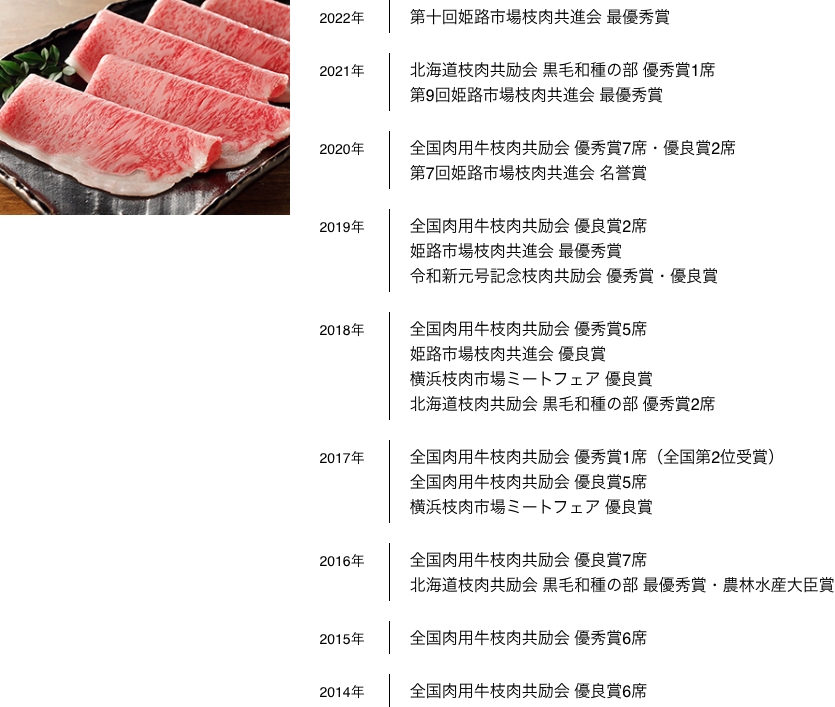 2022年
第十回姫路市場枝肉共進会 最優秀賞

2021年
北海道枝肉共励会 黒毛和種の部 優秀賞1席
第9回姫路市場枝肉共進会 最優秀賞

2020年
全国肉用牛枝肉共励会 優秀賞7席・優良賞2席
第7回姫路市場枝肉共進会 名誉賞

2019年
全国肉用牛枝肉共励会 優良賞2席
姫路市場枝肉共進会 最優秀賞
令和新元号記念枝肉共励会 優秀賞・優良賞

2018年
全国肉用牛枝肉共励会 優秀賞5席
姫路市場枝肉共進会 優良賞
横浜枝肉市場ミートフェア 優良賞
北海道枝肉共励会 黒毛和種の部 優秀賞2席

2017年
全国肉用牛枝肉共励会 優秀賞1席（全国第2位受賞）
全国肉用牛枝肉共励会 優良賞5席
横浜枝肉市場ミートフェア 優良賞

2016年
全国肉用牛枝肉共励会 優良賞7席
北海道枝肉共励会 黒毛和種の部 最優秀賞・農林水産大臣賞

2015年
全国肉用牛枝肉共励会 優秀賞6席

2014年
全国肉用牛枝肉共励会 優良賞6席